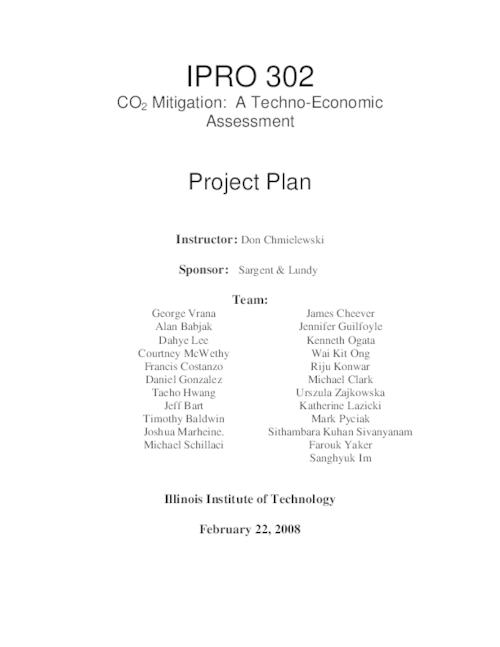 IPRO 302

$CO_2$ Mitigation: A Techno-Economic Assessment

Project Plan

Instructor: Don Chmielewski

Sponsor: Sargent & Lundy

Team:

George Vrana
Alan Babjak
Dahye Lee
Courtney McWethy
Francis Costanzo
Daniel Gonzalez
Taeho Hwang
Jeff Bart
Timothy Baldwin
Joshua Marheine.
Michael Schillaci

James Cheever
Jennifer Guilfoyle
Kenneth Ogata
Wai Kit Ong
Riju Konwar
Michael Clark
Urszula Zajkowska
Katherine Lazicki
Mark Pyciak
Sithambara Kuhan Sivanyanam
Farouk Yaker
Sanghyuk Im

Illinois Institute of Technology

February 22, 2008